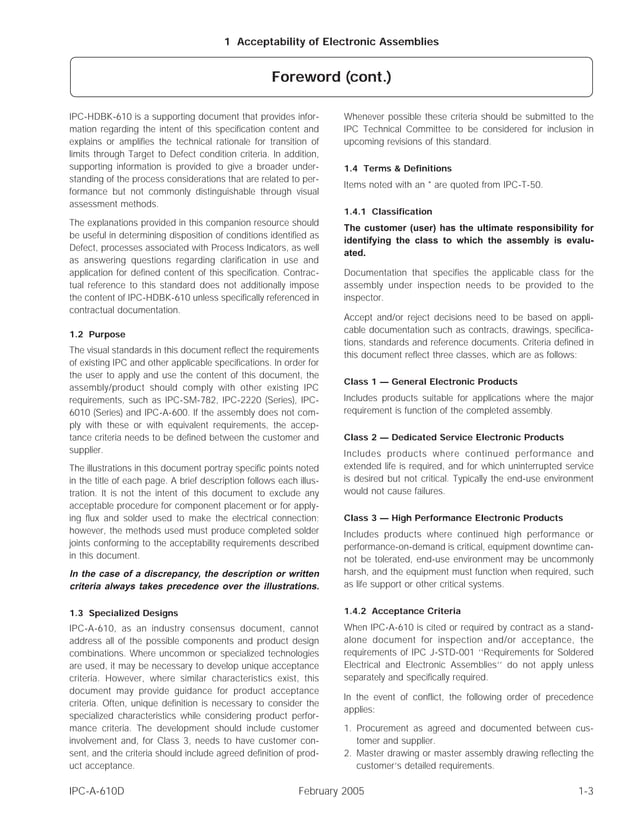 1 Acceptability of Electronic Assemblies

Foreword (cont.)

IPC-HDBK-610 is a supporting document that provides information regarding the intent of this specification content and explains or amplifies the technical rationale for transition of limits through Target to Defect condition criteria. In addition, supporting information is provided to give a broader understanding of the process considerations that are related to performance but not commonly distinguishable through visual assessment methods.

The explanations provided in this companion resource should be useful in determining disposition of conditions identified as Defect, processes associated with Process Indicators, as well as answering questions regarding clarification in use and application for defined content of this specification. Contractual reference to this standard does not additionally impose the content of IPC-HDBK-610 unless specifically referenced in contractual documentation.

1.2 Purpose

The visual standards in this document reflect the requirements of existing IPC and other applicable specifications. In order for the user to apply and use the content of this document, the assembly/product should comply with other existing IPC requirements, such as IPC-SM-782, IPC-2220 (Series), IPC-6010 (Series) and IPC-A-600. If the assembly does not comply with these or with equivalent requirements, the acceptance criteria needs to be defined between the customer and supplier.

The illustrations in this document portray specific points noted in the title of each page. A brief description follows each illustration. It is not the intent of this document to exclude any acceptable procedure for component placement or for applying flux and solder used to make the electrical connection: however, the methods used must produce completed solder joints conforming to the acceptability requirements described in this document.

In the case of a discrepancy, the description or written criteria always takes precedence over the illustrations.

1.3 Specialized Designs

IPC-A-610, as an industry consensus document, cannot address all of the possible components and product design combinations. Where uncommon or specialized technologies are used, it may be necessary to develop unique acceptance criteria. However, where similar characteristics exist, this document may provide guidance for product acceptance criteria. Often, unique definition is necessary to consider the specialized characteristics while considering product performance criteria. The development should include customer involvement and, for Class 3, needs to have customer consent, and the criteria should include agreed definition of product acceptance.

Whenever possible these criteria should be submitted to the IPC Technical Committee to be considered for inclusion in upcoming revisions of this standard.

1.4 Terms & Definitions

Items noted with an * are quoted from IPC-T-50.

1.4.1 Classification

The customer (user) has the ultimate responsibility for identifying the class to which the assembly is evaluated.

Documentation that specifies the applicable class for the assembly under inspection needs to be provided to the inspector.

Accept and/or reject decisions need to be based on applicable documentation such as contracts, drawings, specifications, standards and reference documents. Criteria defined in this document reflect three classes, which are as follows:

Class 1 — General Electronic Products

Includes products suitable for applications where the major requirement is function of the completed assembly.

Class 2 — Dedicated Service Electronic Products

Includes products where continued performance and extended life is required, and for which uninterrupted service is desired but not critical. Typically the end-use environment would not cause failures.

Class 3 — High Performance Electronic Products

Includes products where continued high performance or performance-on-demand is critical, equipment downtime cannot be tolerated, end-use environment may be uncommonly harsh, and the equipment must function when required, such as life support or other critical systems.

1.4.2 Acceptance Criteria

When IPC-A-610 is cited or required by contract as a standalone document for inspection and/or acceptance, the requirements of IPC J-STD-001 ''Requirements for Soldered Electrical and Electronic Assemblies'' do not apply unless separately and specifically required.

In the event of conflict, the following order of precedence applies:

1. Procurement as agreed and documented between customer and supplier.
2. Master drawing or master assembly drawing reflecting the customer's detailed requirements.

IPC-A-610D February 2005 1-3